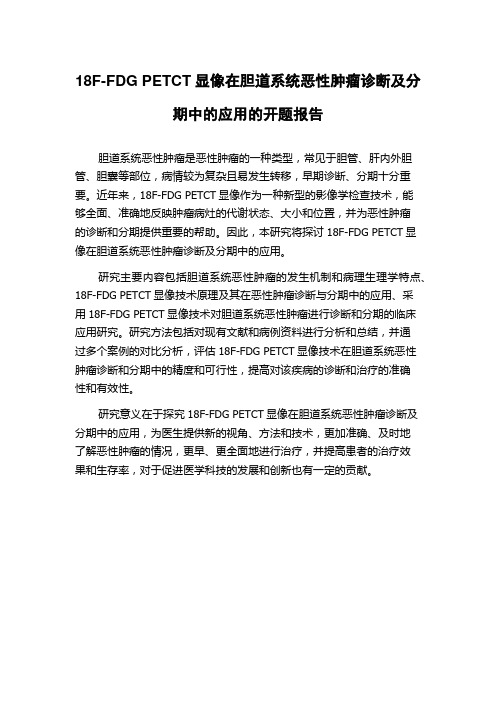 18F-FDG PETCT 显像在胆道系统恶性肿瘤诊断及分期中的应用的开题报告

胆道系统恶性肿瘤是恶性肿瘤的一种类型，常见于胆管、肝内外胆管、胆囊等部位，病情较为复杂且易发生转移，早期诊断、分期十分重要。近年来，18F-FDG PETCT 显像作为一种新型的影像学检查技术，能够全面、准确地反映肿瘤病灶的代谢状态、大小和位置，并为恶性肿瘤的诊断和分期提供重要的帮助。因此，本研究将探讨 18F-FDG PETCT 显像在胆道系统恶性肿瘤诊断及分期中的应用。

研究主要内容包括胆道系统恶性肿瘤的发生机制和病理生理学特点、18F-FDG PETCT 显像技术原理及其在恶性肿瘤诊断与分期中的应用、采用 18F-FDG PETCT 显像技术对胆道系统恶性肿瘤进行诊断和分期的临床应用研究。研究方法包括对现有文献和病例资料进行分析和总结，并通过多个案例的对比分析，评估 18F-FDG PETCT 显像技术在胆道系统恶性肿瘤诊断和分期中的精度和可行性，提高对该疾病的诊断和治疗的准确性和有效性。

研究意义在于探究 18F-FDG PETCT 显像在胆道系统恶性肿瘤诊断及分期中的应用，为医生提供新的视角、方法和技术，更加准确、及时地了解恶性肿瘤的情况，更早、更全面地进行治疗，并提高患者的治疗效果和生存率，对于促进医学科技的发展和创新也有一定的贡献。